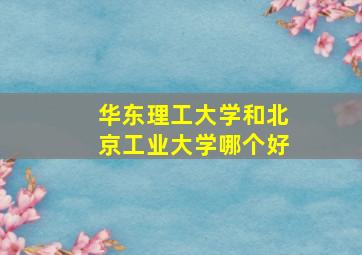 华东理工大学和北京工业大学哪个好